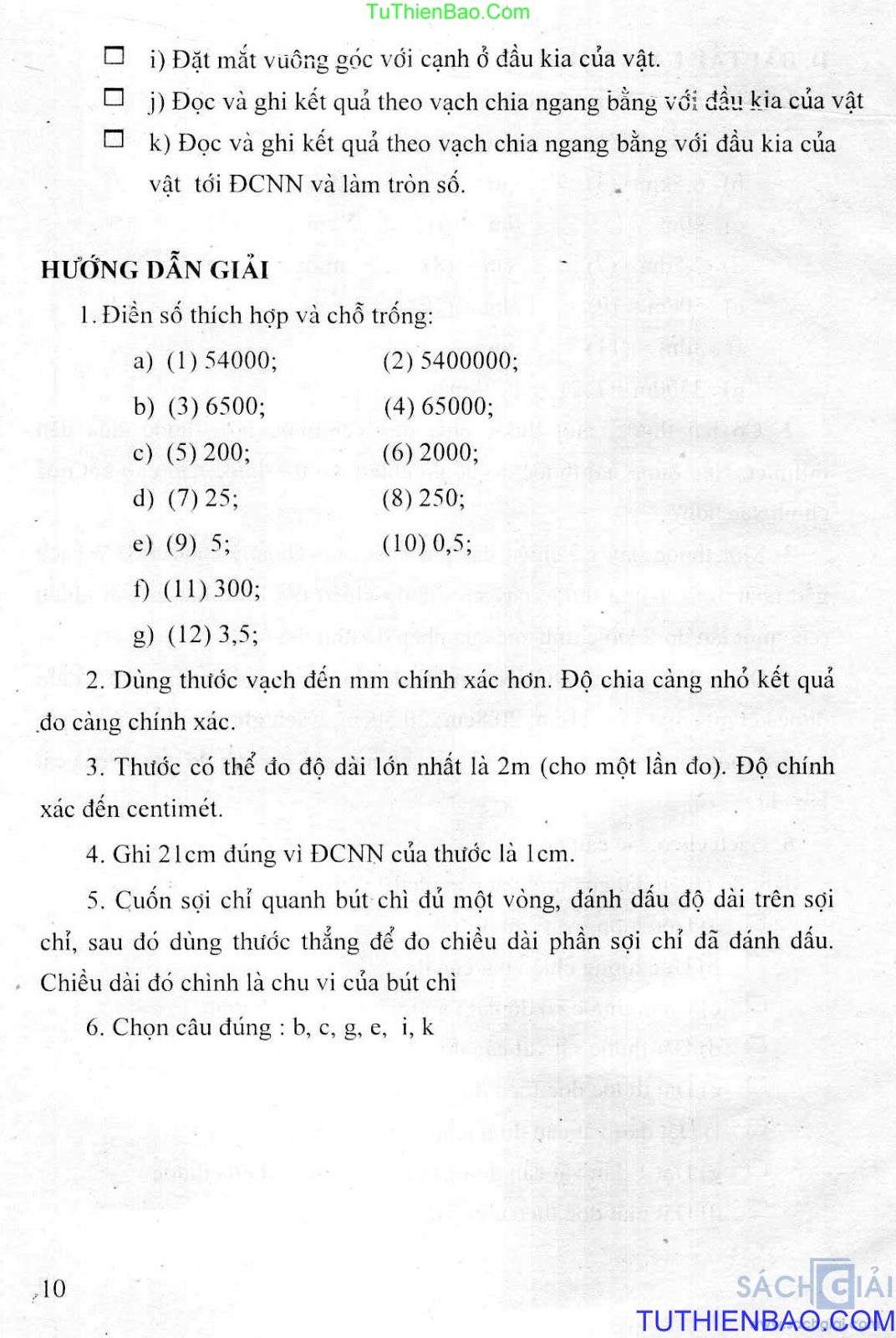 TuThienBao.Com

☐ i) Đặt mắt vuông góc với cạnh ở đầu kia của vật.

☐ j) Đọc và ghi kết quả theo vạch chia ngang bằng với đầu kia của vật

☐ k) Đọc và ghi kết quả theo vạch chia ngang bằng với đầu kia của vật tới ĐCNN và làm tròn số.

HƯỚNG DẪN GIẢI

1. Điền số thích hợp và chỗ trống:

a) (1) 54000; (2) 5400000;

b) (3) 6500; (4) 65000;

c) (5) 200; (6) 2000;

d) (7) 25; (8) 250;

e) (9) 5; (10) 0,5;

f) (11) 300;

g) (12) 3,5;

2. Dùng thước vạch đến mm chính xác hơn. Độ chia càng nhỏ kết quả đo càng chính xác.

3. Thước có thể đo độ dài lớn nhất là 2m (cho một lần đo). Độ chính xác đến centimét.

4. Ghi 21cm đúng vì ĐCNN của thước là 1cm.

5. Cuốn sợi chỉ quanh bút chì đủ một vòng, đánh dấu độ dài trên sợi chỉ, sau đó dùng thước thẳng để đo chiều dài phần sợi chỉ đã đánh dấu. Chiều dài đó chính là chu vi của bút chì

6. Chọn câu đúng : b, c, g, e, i, k

10

SÁCH GIẢI
TUTHIENBAO.COM